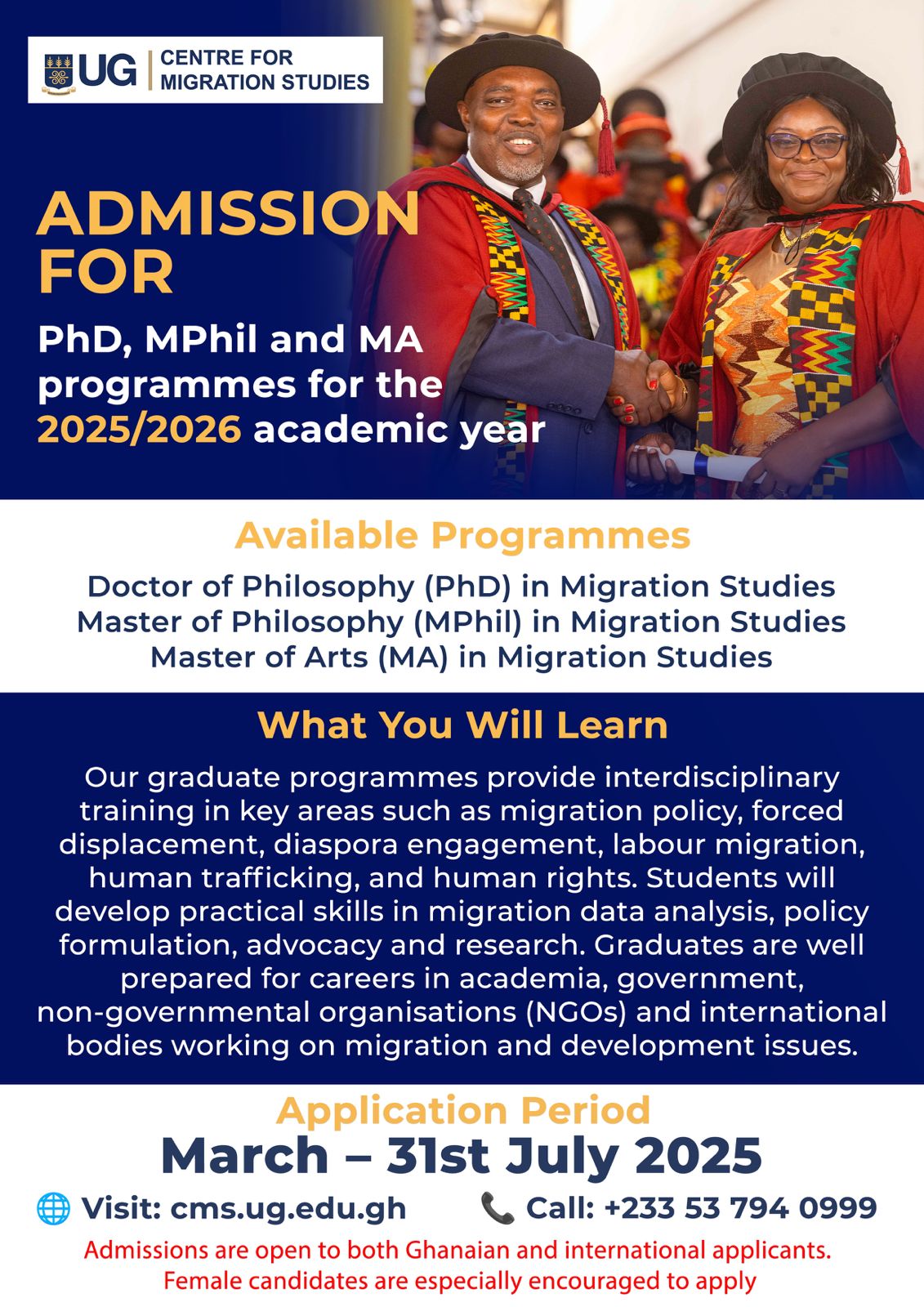 UG CENTRE FOR MIGRATION STUDIES

ADMISSION FOR

PhD, MPhil and MA programmes for the 2025/2026 academic year

Available Programmes

Doctor of Philosophy (PhD) in Migration Studies
Master of Philosophy (MPhil) in Migration Studies
Master of Arts (MA) in Migration Studies

What You Will Learn

Our graduate programmes provide interdisciplinary training in key areas such as migration policy, forced displacement, diaspora engagement, labour migration, human trafficking, and human rights. Students will develop practical skills in migration data analysis, policy formulation, advocacy and research. Graduates are well prepared for careers in academia, government, non-governmental organisations (NGOs) and international bodies working on migration and development issues.

Application Period

March – 31st July 2025

Visit: cms.ug.edu.gh

Call: +233 53 794 0999

Admissions are open to both Ghanaian and international applicants.
Female candidates are especially encouraged to apply